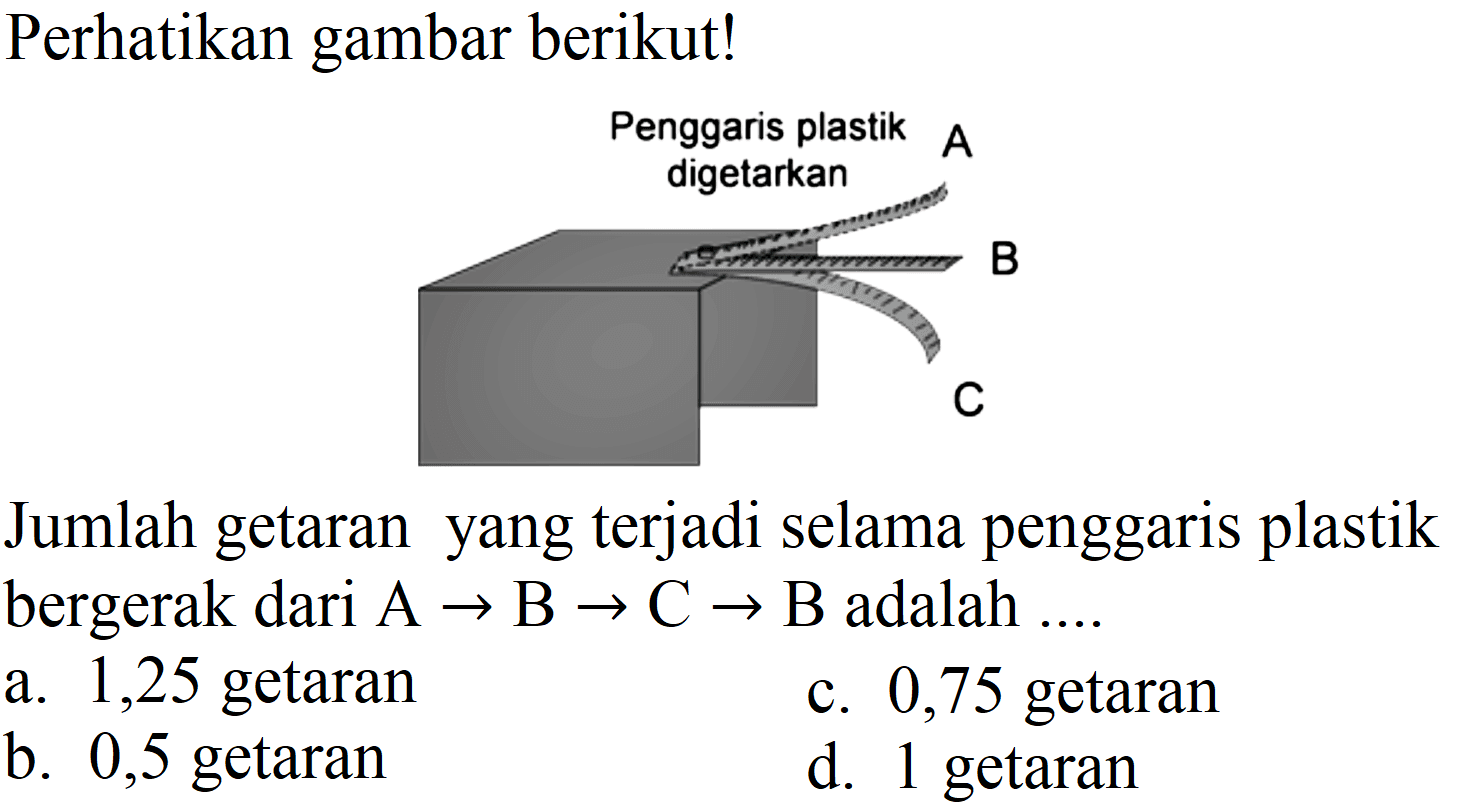 Perhatikan gambar berikut!

Penggaris plastik digetarkan

A

B

C

Jumlah getaran yang terjadi selama penggaris plastik bergerak dari $A \rightarrow B \rightarrow C \rightarrow B$ adalah ....

a. 1,25 getaran

b. 0,5 getaran

c. 0,75 getaran

d. 1 getaran